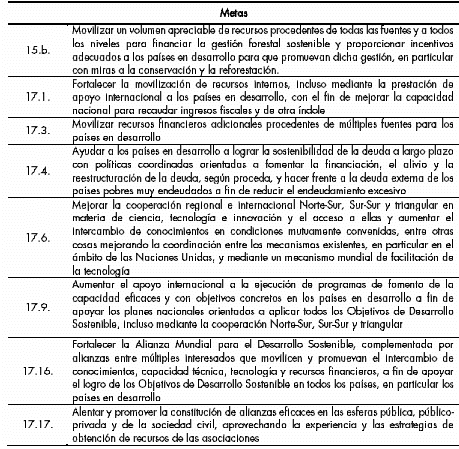 | Metas | |
|---|---|
| 15.b. | Movilizar un volumen apreciable de recursos procedentes de todas las fuentes y a todos los niveles para financiar la gestión forestal sostenible y proporcionar incentivos adecuados a los países en desarrollo para que promuevan dicha gestión, en particular con miras a la conservación y la reforestación. |
| 17.1. | Fortalecer la movilización de recursos internos, incluso mediante la prestación de apoyo internacional a los países en desarrollo, con el fin de mejorar la capacidad nacional para recaudar ingresos fiscales y de otra índole |
| 17.3. | Movilizar recursos financieros adicionales procedentes de múltiples fuentes para los países en desarrollo |
| 17.4. | Ayudar a los países en desarrollo a lograr la sostenibilidad de la deuda a largo plazo con políticas coordinadas orientadas a fomentar la financiación, el alivio y la reestructuración de la deuda, según proceda, y hacer frente a la deuda externa de los países pobres muy endeudados a fin de reducir el endeudamiento excesivo |
| 17.6. | Mejorar la cooperación regional e internacional Norte-Sur, Sur-Sur y triangular en materia de ciencia, tecnología e innovación y el acceso a ellas y aumentar el intercambio de conocimientos en condiciones mutuamente convenidas, entre otras cosas mejorando la coordinación entre los mecanismos existentes, en particular en el ámbito de las Naciones Unidas, y mediante un mecanismo mundial de facilitación de la tecnología |
| 17.9. | Aumentar el apoyo internacional a la ejecución de programas de fomento de la capacidad eficaces y con objetivos concretos en los países en desarrollo a fin de apoyar los planes nacionales orientados a aplicar todos los Objetivos de Desarrollo Sostenible, incluso mediante la cooperación Norte-Sur, Sur-Sur y triangular |
| 17.16. | Fortalecer la Alianza Mundial para el Desarrollo Sostenible, complementada por alianzas entre múltiples interesados que movilicen y promuevan el intercambio de conocimientos, capacidad técnica, tecnología y recursos financieros, a fin de apoyar el logro de los Objetivos de Desarrollo Sostenible en todos los países, en particular los países en desarrollo |
| 17.17. | Alentar y promover la constitución de alianzas eficaces en las esferas pública, público-privada y de la sociedad civil, aprovechando la experiencia y las estrategias de obtención de recursos de las asociaciones |